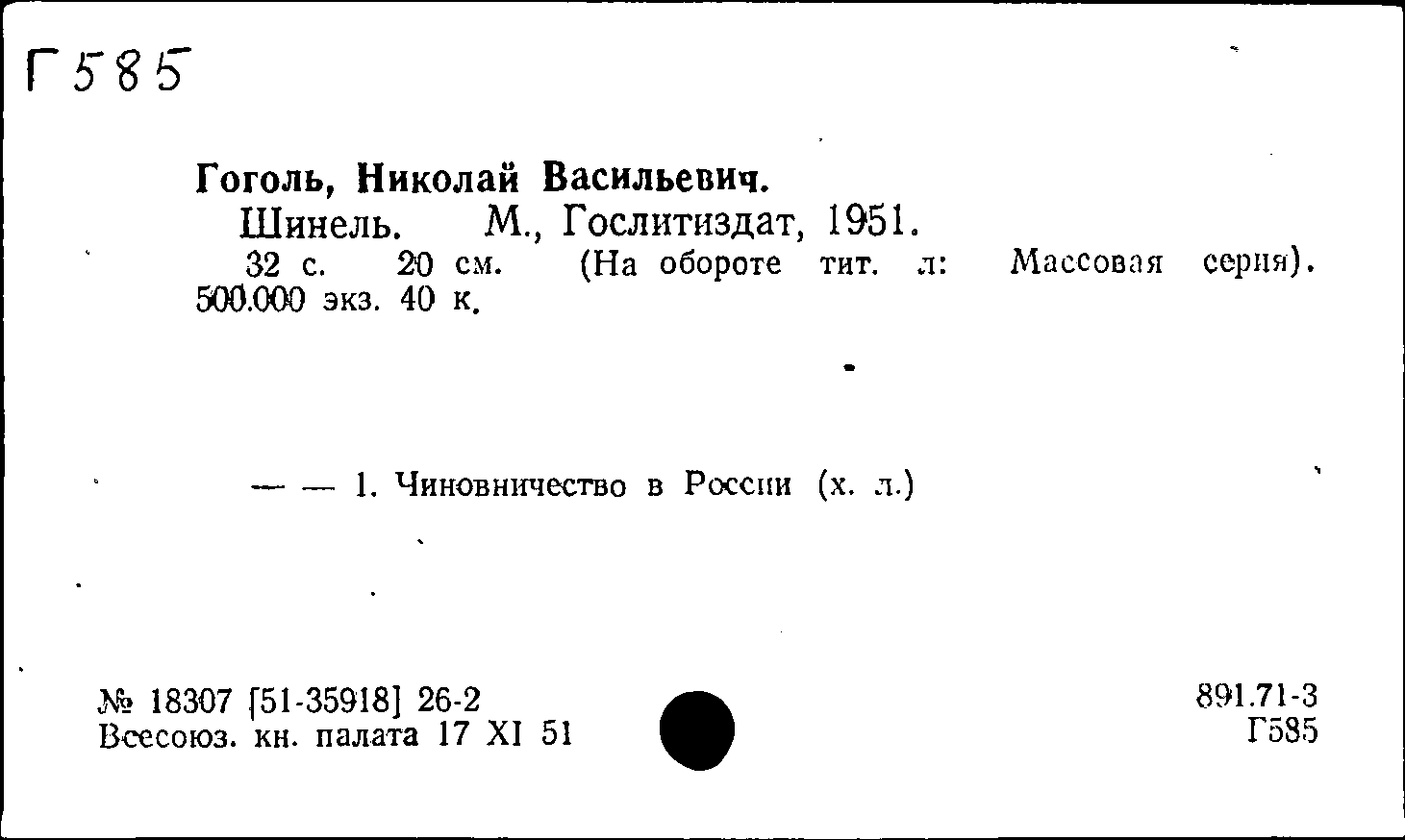 Г585

Гоголь, Николай Васильевич.
Шинель. М., Гослитиздат, 1951.
32 с. 20 см. (На обороте тит. л: Массовая серия). 500.000 экз. 40 к.

— — 1. Чиновничество в России (х. л.)

№ 18307 [51-35918] 26-2
Всесоюз. кн. палата 17 XI 51

891.71-3
Г585